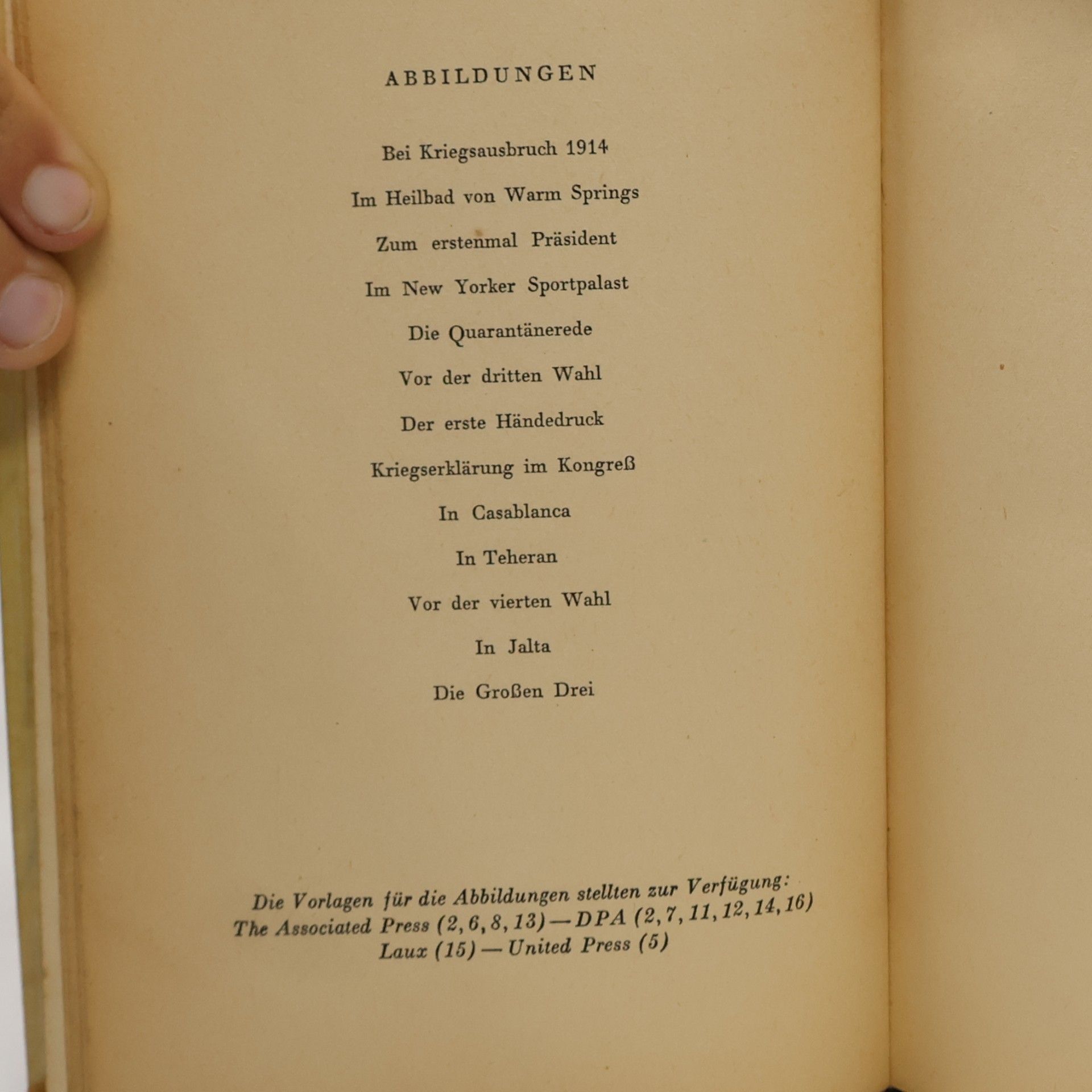 ABBILDUNGEN

Bei Kriegsausbruch 1914

Im Heilbad von Warm Springs

Zum erstenmal Präsident

Im New Yorker Sportpalast

Die Quarantänerede

Vor der dritten Wahl

Der erste Händedruck

Kriegserklärung im Kongreß

In Casablanca

In Teheran

Vor der vierten Wahl

In Jalta

Die Großen Drei

Die Vorlagen für die Abbildungen stellten zur Verfügung: The Associated Press (2, 6, 8, 13) — DPA (2, 7, 11, 12, 14, 16) Laux (15) — United Press (5)